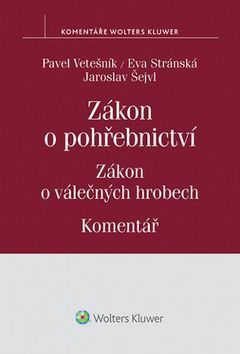 KOMENTÁŘE WOLTERS KLUWER

Pavel Vetešník / Eva Stránská
Jaroslav Šejvl

Zákon
o pohřebnictví

Zákon
o válečných hrobech

Komentář

Wolters Kluwer